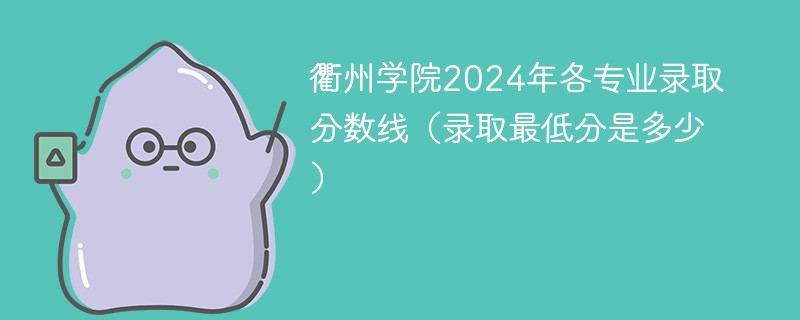 衢州学院2024年各专业录取分数线（录取最低分是多少）